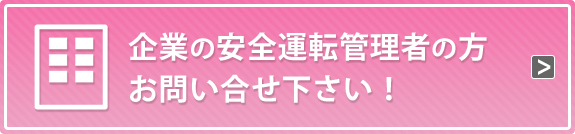 企業の安全運転管理者の方
お問い合せ下さい！
>